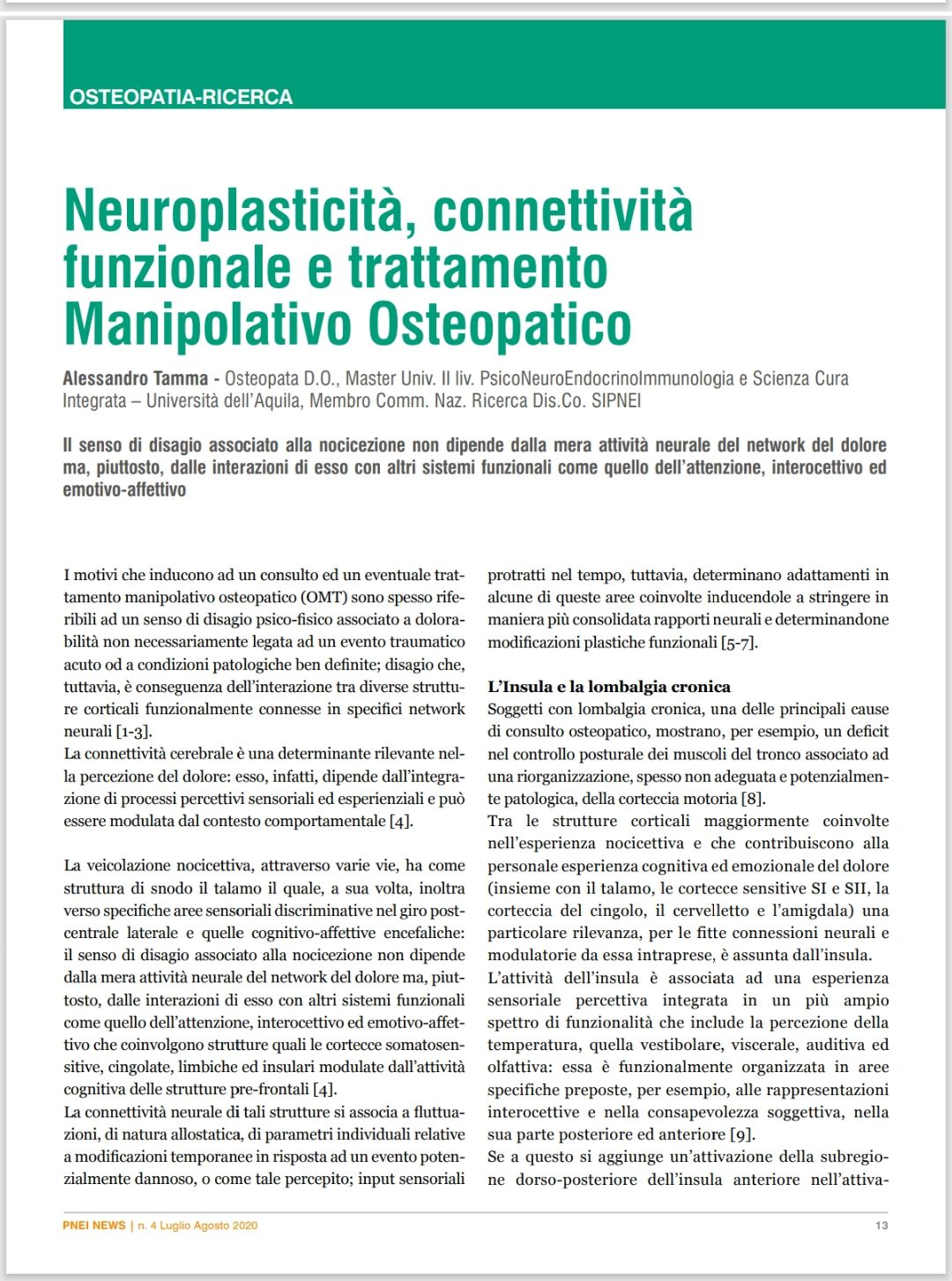 OSTEOPATIA-RICERCA

Neuroplasticità, connettività funzionale e trattamento Manipolativo Osteopatico

Alessandro Tamma - Osteopata D.O., Master Univ. II liv. PsicoNeuroEndocrinoImmunologia e Scienza Cura Integrata – Università dell'Aquila, Membro Comm. Naz. Ricerca Dis.Co. SIPNEI

Il senso di disagio associato alla nocicezione non dipende dalla mera attività neurale del network del dolore ma, piuttosto, dalle interazioni di esso con altri sistemi funzionali come quello dell'attenzione, interocettivo ed emotivo-affettivo

I motivi che inducono ad un consulto ed un eventuale trattamento manipolativo osteopatico (OMT) sono spesso riferibili ad un senso di disagio psico-fisico associato a dolorabilità non necessariamente legata ad un evento traumatico acuto od a condizioni patologiche ben definite; disagio che, tuttavia, è conseguenza dell'interazione tra diverse strutture corticali funzionalmente connesse in specifici network neurali [1-3].
La connettività cerebrale è una determinante rilevante nella percezione del dolore: esso, infatti, dipende dall'integrazione di processi percettivi sensoriali ed esperienziali e può essere modulata dal contesto comportamentale [4].

La veicolazione nocicettiva, attraverso varie vie, ha come struttura di snodo il talamo il quale, a sua volta, inoltra verso specifiche aree sensoriali discriminative nel giro postcentrale laterale e quelle cognitivo-affettive encefaliche: il senso di disagio associato alla nocicezione non dipende dalla mera attività neurale del network del dolore ma, piuttosto, dalle interazioni di esso con altri sistemi funzionali come quello dell'attenzione, interocettivo ed emotivo-affettivo che coinvolgono strutture quali le cortecce somatosensitive, cingolate, limbiche ed insulari modulate dall'attività cognitiva delle strutture pre-frontali [4].
La connettività neurale di tali strutture si associa a fluttuazioni, di natura allostatica, di parametri individuali relative a modificazioni temporanee in risposta ad un evento potenzialmente dannoso, o come tale percepito; input sensoriali protratti nel tempo, tuttavia, determinano adattamenti in alcune di queste aree coinvolte inducendole a stringere in maniera più consolidata rapporti neurali e determinandone modificazioni plastiche funzionali [5-7].

L'Insula e la lombalgia cronica
Soggetti con lombalgia cronica, una delle principali cause di consulto osteopatico, mostrano, per esempio, un deficit nel controllo posturale dei muscoli del tronco associato ad una riorganizzazione, spesso non adeguata e potenzialmente patologica, della corteccia motoria [8].
Tra le strutture corticali maggiormente coinvolte nell'esperienza nocicettiva e che contribuiscono alla personale esperienza cognitiva ed emozionale del dolore (insieme con il talamo, le cortecce sensitive SI e SII, la corteccia del cingolo, il cervelletto e l'amigdala) una particolare rilevanza, per le fitte connessioni neurali e modulatorie da essa intraprese, è assunta dall'insula.
L'attività dell'insula è associata ad una esperienza sensoriale percettiva integrata in un più ampio spettro di funzionalità che include la percezione della temperatura, quella vestibolare, viscerale, auditiva ed olfattiva: essa è funzionalmente organizzata in aree specifiche preposte, per esempio, alle rappresentazioni interocettive e nella consapevolezza soggettiva, nella sua parte posteriore ed anteriore [9].
Se a questo si aggiunge un'attivazione della subregione dorso-posteriore dell'insula anteriore nell'attiva-

PNEI NEWS | n. 4 Luglio Agosto 2020 13